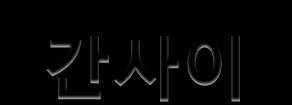 간사이